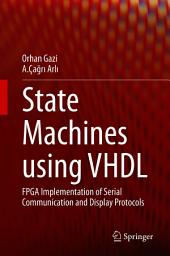 Orhan Gazi
A.Çağrı Arlı

State Machines using VHDL

FPGA Implementation of Serial Communication and Display Protocols

Springer